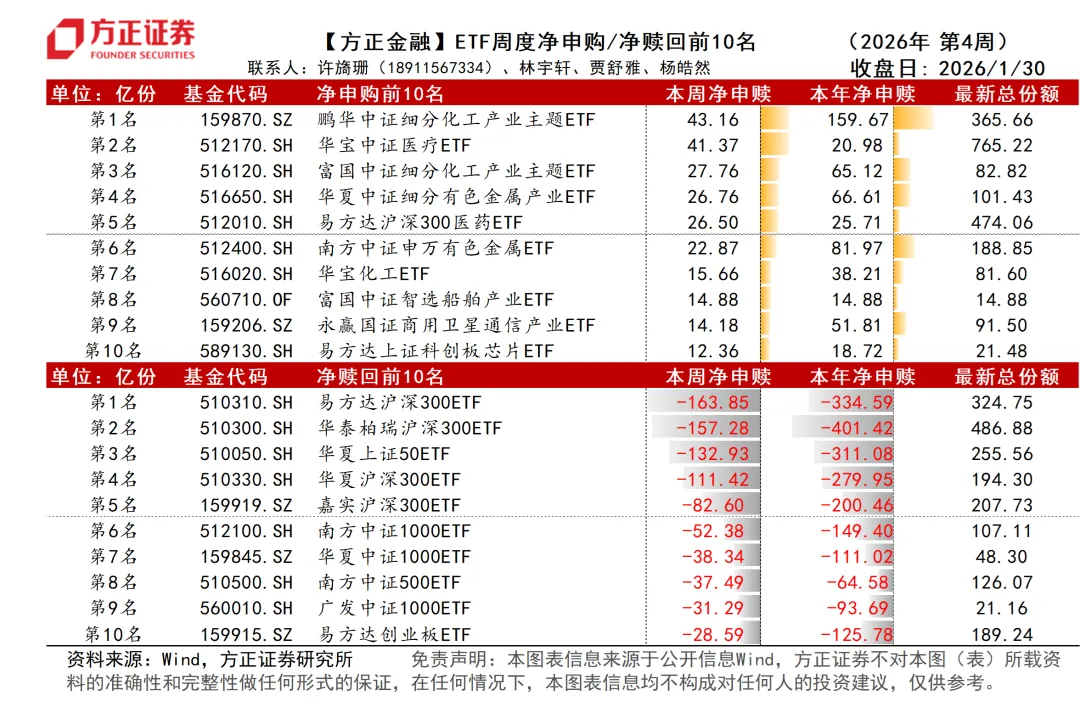 方正证券
FOUNDER SECURITIES

【方正金融】ETF周度净申购/净赎回前10名 （2026年 第4周）
联系人：许旖珊（18911567334）、林宇轩、贾舒雅、杨皓然 收盘日：2026/1/30

| 单位：亿份 | 基金代码 | 净申购前10名 | 本周净申赎 | 本年净申赎 | 最新总份额 |
|---|---|---|---|---|---|
| 第1名 | 159870.SZ | 鹏华中证细分化工产业主题ETF | 43.16 | 159.67 | 365.66 |
| 第2名 | 512170.SH | 华宝中证医疗ETF | 41.37 | 20.98 | 765.22 |
| 第3名 | 516120.SH | 富国中证细分化工产业主题ETF | 27.76 | 65.12 | 82.82 |
| 第4名 | 516650.SH | 华夏中证细分有色金属产业ETF | 26.76 | 66.61 | 101.43 |
| 第5名 | 512010.SH | 易方达沪深300医药ETF | 26.50 | 25.71 | 474.06 |
| 第6名 | 512400.SH | 南方中证申万有色金属ETF | 22.87 | 81.97 | 188.85 |
| 第7名 | 516020.SH | 华宝化工ETF | 15.66 | 38.21 | 81.60 |
| 第8名 | 560710.OF | 富国中证智选船舶产业ETF | 14.88 | 14.88 | 14.88 |
| 第9名 | 159206.SZ | 永赢国证商用卫星通信产业ETF | 14.18 | 51.81 | 91.50 |
| 第10名 | 589130.SH | 易方达上证科创板芯片ETF | 12.36 | 18.72 | 21.48 |

| 单位：亿份 | 基金代码 | 净赎回前10名 | 本周净申赎 | 本年净申赎 | 最新总份额 |
|---|---|---|---|---|---|
| 第1名 | 510310.SH | 易方达沪深300ETF | -163.85 | -334.59 | 324.75 |
| 第2名 | 510300.SH | 华泰柏瑞沪深300ETF | -157.28 | -401.42 | 486.88 |
| 第3名 | 510050.SH | 华夏上证50ETF | -132.93 | -311.08 | 255.56 |
| 第4名 | 510330.SH | 华夏沪深300ETF | -111.42 | -279.95 | 194.30 |
| 第5名 | 159919.SZ | 嘉实沪深300ETF | -82.60 | -200.46 | 207.73 |
| 第6名 | 512100.SH | 南方中证1000ETF | -52.38 | -149.40 | 107.11 |
| 第7名 | 159845.SZ | 华夏中证1000ETF | -38.34 | -111.02 | 48.30 |
| 第8名 | 510500.SH | 南方中证500ETF | -37.49 | -64.58 | 126.07 |
| 第9名 | 560010.SH | 广发中证1000ETF | -31.29 | -93.69 | 21.16 |
| 第10名 | 159915.SZ | 易方达创业板ETF | -28.59 | -125.78 | 189.24 |

资料来源：Wind，方正证券研究所 免责声明：本图表信息来源于公开信息Wind，方正证券不对本图（表）所载资料的准确性和完整性做任何形式的保证，在任何情况下，本图表信息均不构成对任何人的投资建议，仅供参考。